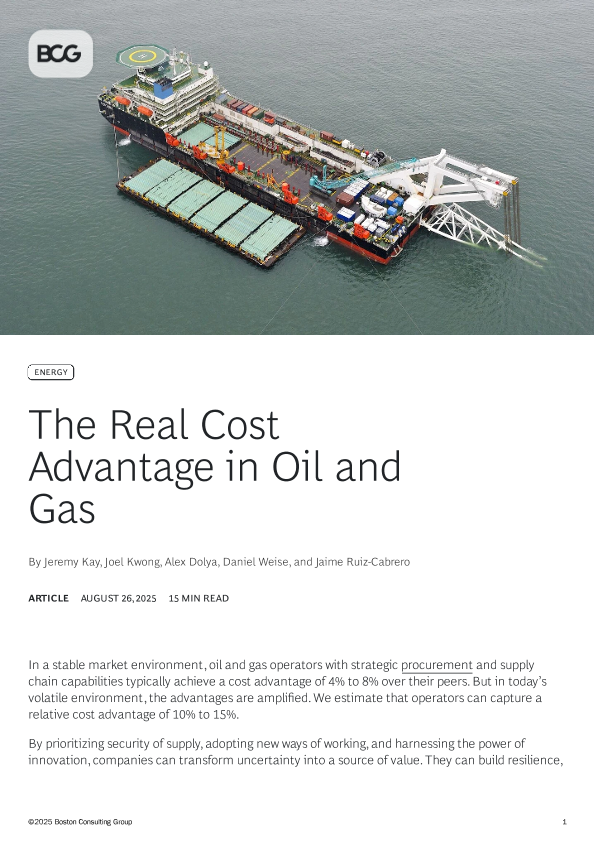 BCG

ENERGY

The Real Cost Advantage in Oil and Gas

By Jeremy Kay, Joel Kwong, Alex Dolya, Daniel Weise, and Jaime Ruiz-Cabrero

ARTICLE AUGUST 26, 2025 15 MIN READ

In a stable market environment, oil and gas operators with strategic procurement and supply chain capabilities typically achieve a cost advantage of 4% to 8% over their peers. But in today's volatile environment, the advantages are amplified. We estimate that operators can capture a relative cost advantage of 10% to 15%.

By prioritizing security of supply, adopting new ways of working, and harnessing the power of innovation, companies can transform uncertainty into a source of value. They can build resilience,

©2025 Boston Consulting Group 1